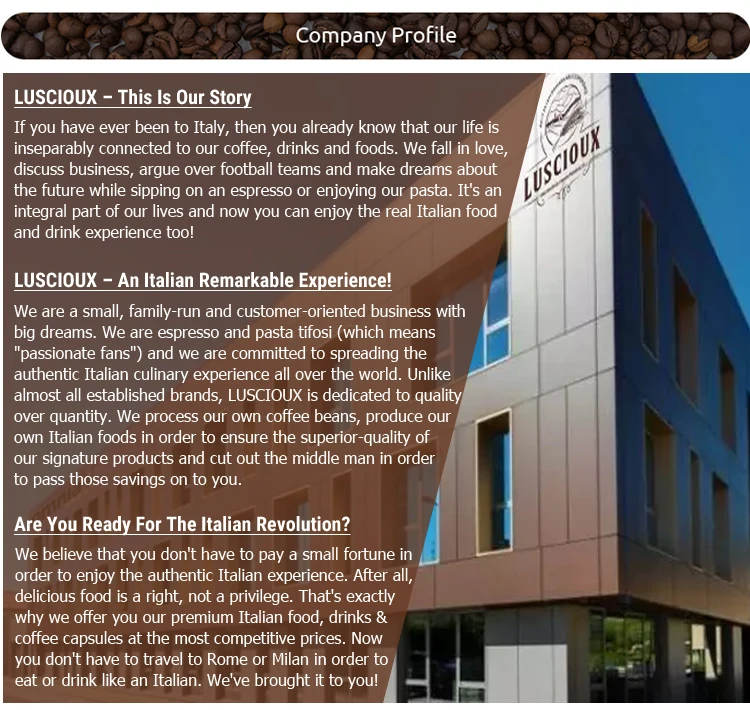 Company Profile

LUSCIOUX – This Is Our Story

If you have ever been to Italy, then you already know that our life is inseparably connected to our coffee, drinks and foods. We fall in love, discuss business, argue over football teams and make dreams about the future while sipping on an espresso or enjoying our pasta. It's an integral part of our lives and now you can enjoy the real Italian food and drink experience too!

LUSCIOUX – An Italian Remarkable Experience!

We are a small, family-run and customer-oriented business with big dreams. We are espresso and pasta tifosi (which means "passionate fans") and we are committed to spreading the authentic Italian culinary experience all over the world. Unlike almost all established brands, LUSCIOUX is dedicated to quality over quantity. We process our own coffee beans, produce our own Italian foods in order to ensure the superior-quality of our signature products and cut out the middle man in order to pass those savings on to you.

Are You Ready For The Italian Revolution?

We believe that you don't have to pay a small fortune in order to enjoy the authentic Italian experience. After all, delicious food is a right, not a privilege. That's exactly why we offer you our premium Italian food, drinks & coffee capsules at the most competitive prices. Now you don't have to travel to Rome or Milan in order to eat or drink like an Italian. We've brought it to you!

LUSCIOUX